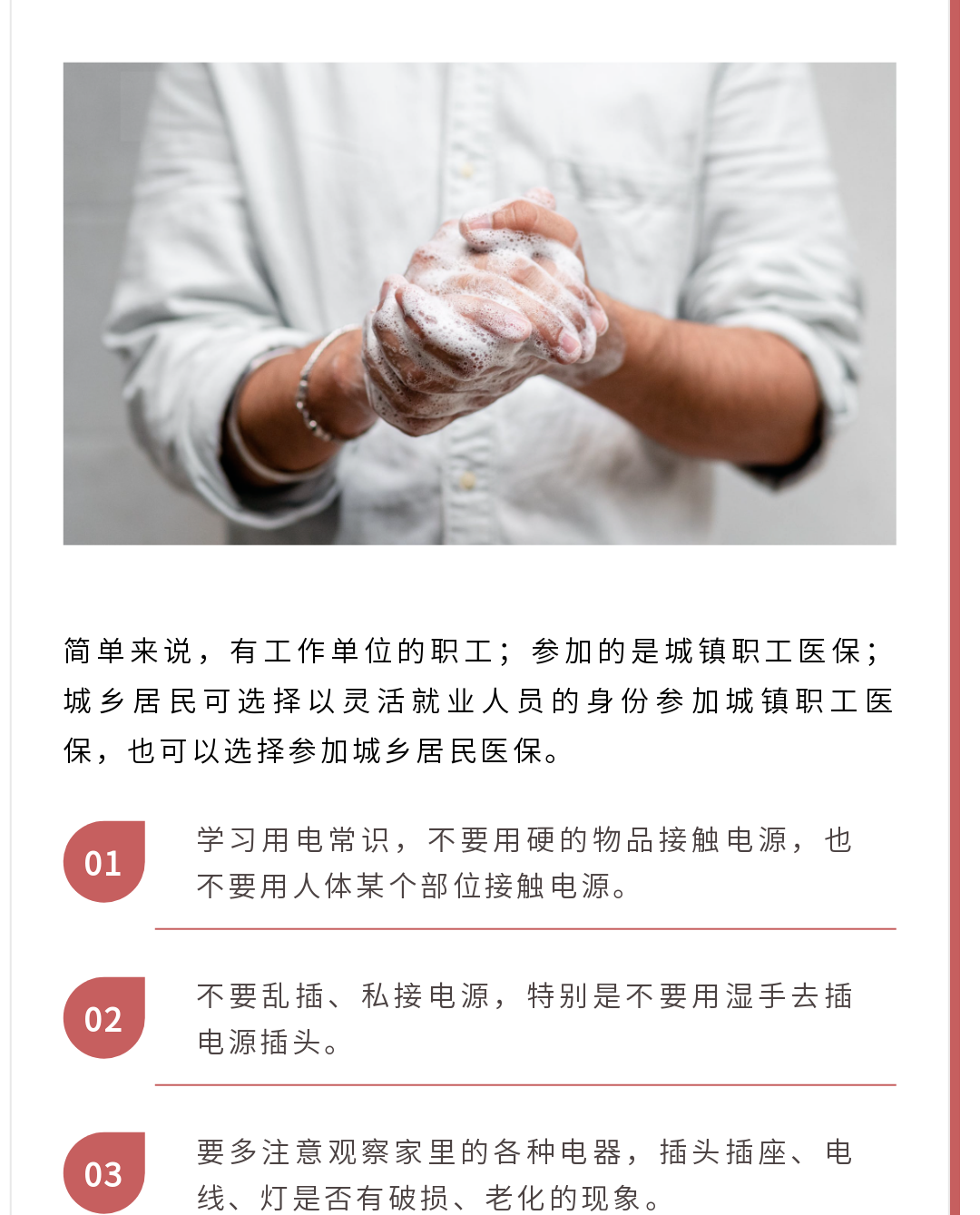 简单来说，有工作单位的职工；参加的是城镇职工医保；城乡居民可选择以灵活就业人员的身份参加城镇职工医保，也可以选择参加城乡居民医保。

01

学习用电常识，不要用硬的物品接触电源，也不要用人体某个部位接触电源。

02

不要乱插、私接电源，特别是不要用湿手去插电源插头。

03

要多注意观察家里的各种电器，插头插座、电线、灯是否有破损、老化的现象。